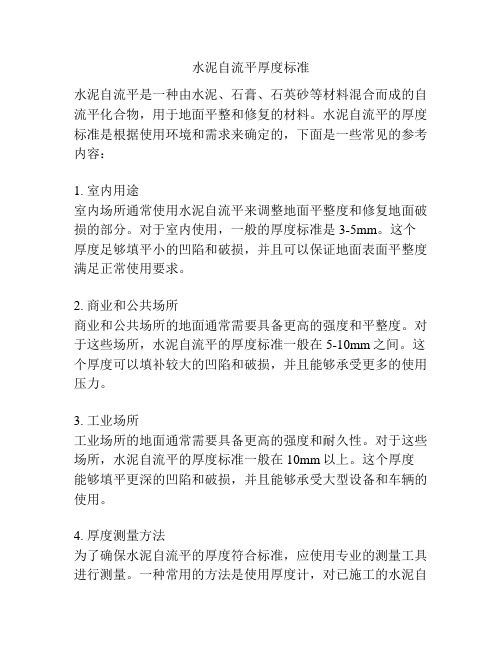 水泥自流平厚度标准

水泥自流平是一种由水泥、石膏、石英砂等材料混合而成的自流平化合物，用于地面平整和修复的材料。水泥自流平的厚度标准是根据使用环境和需求来确定的，下面是一些常见的参考内容：

1. 室内用途
室内场所通常使用水泥自流平来调整地面平整度和修复地面破损的部分。对于室内使用，一般的厚度标准是 3-5mm。这个厚度足够填平小的凹陷和破损，并且可以保证地面表面平整度满足正常使用要求。

2. 商业和公共场所
商业和公共场所的地面通常需要具备更高的强度和平整度。对于这些场所，水泥自流平的厚度标准一般在 5-10mm 之间。这个厚度可以填补较大的凹陷和破损，并且能够承受更多的使用压力。

3. 工业场所
工业场所的地面通常需要具备更高的强度和耐久性。对于这些场所，水泥自流平的厚度标准一般在 10mm 以上。这个厚度能够填平更深的凹陷和破损，并且能够承受大型设备和车辆的使用。

4. 厚度测量方法
为了确保水泥自流平的厚度符合标准，应使用专业的测量工具进行测量。一种常用的方法是使用厚度计，对已施工的水泥自